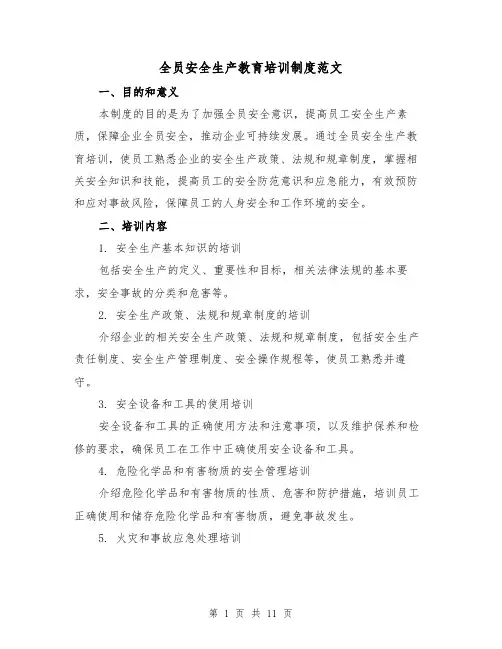 全员安全生产教育培训制度范文

一、目的和意义

本制度的目的是为了加强全员安全意识，提高员工安全生产素质，保障企业全员安全，推动企业可持续发展。通过全员安全生产教育培训，使员工熟悉企业的安全生产政策、法规和规章制度，掌握相关安全知识和技能，提高员工的安全防范意识和应急能力，有效预防和应对事故风险，保障员工的人身安全和工作环境的安全。

二、培训内容

1. 安全生产基本知识的培训

包括安全生产的定义、重要性和目标，相关法律法规的基本要求，安全事故的分类和危害等。

2. 安全生产政策、法规和规章制度的培训

介绍企业的相关安全生产政策、法规和规章制度，包括安全生产责任制度、安全生产管理制度、安全操作规程等，使员工熟悉并遵守。

3. 安全设备和工具的使用培训

安全设备和工具的正确使用方法和注意事项，以及维护保养和检修的要求，确保员工在工作中正确使用安全设备和工具。

4. 危险化学品和有害物质的安全管理培训

介绍危险化学品和有害物质的性质、危害和防护措施，培训员工正确使用和储存危险化学品和有害物质，避免事故发生。

5. 火灾和事故应急处理培训

第 1 页 共 11 页